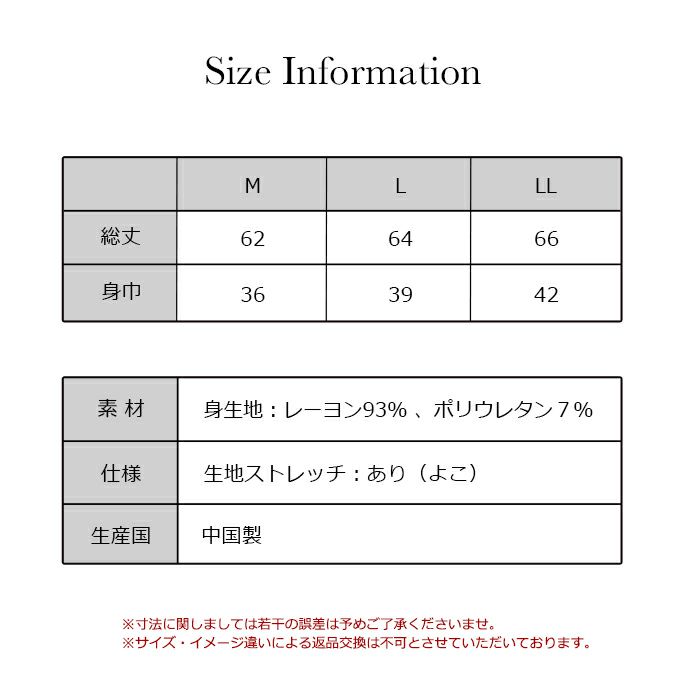 Size Information

|  | M | L | LL |
|---|---|---|---|
| 総丈 | 62 | 64 | 66 |
| 身巾 | 36 | 39 | 42 |

| 素 材 | 身生地：レーヨン93% 、ポリウレタン７% |
|---|---|
| 仕様 | 生地ストレッチ：あり（よこ） |
| 生産国 | 中国製 |

※寸法に関しましては若干の誤差は予めご了承くださいませ。
※サイズ・イメージ違いによる返品交換は不可とさせていただいております。